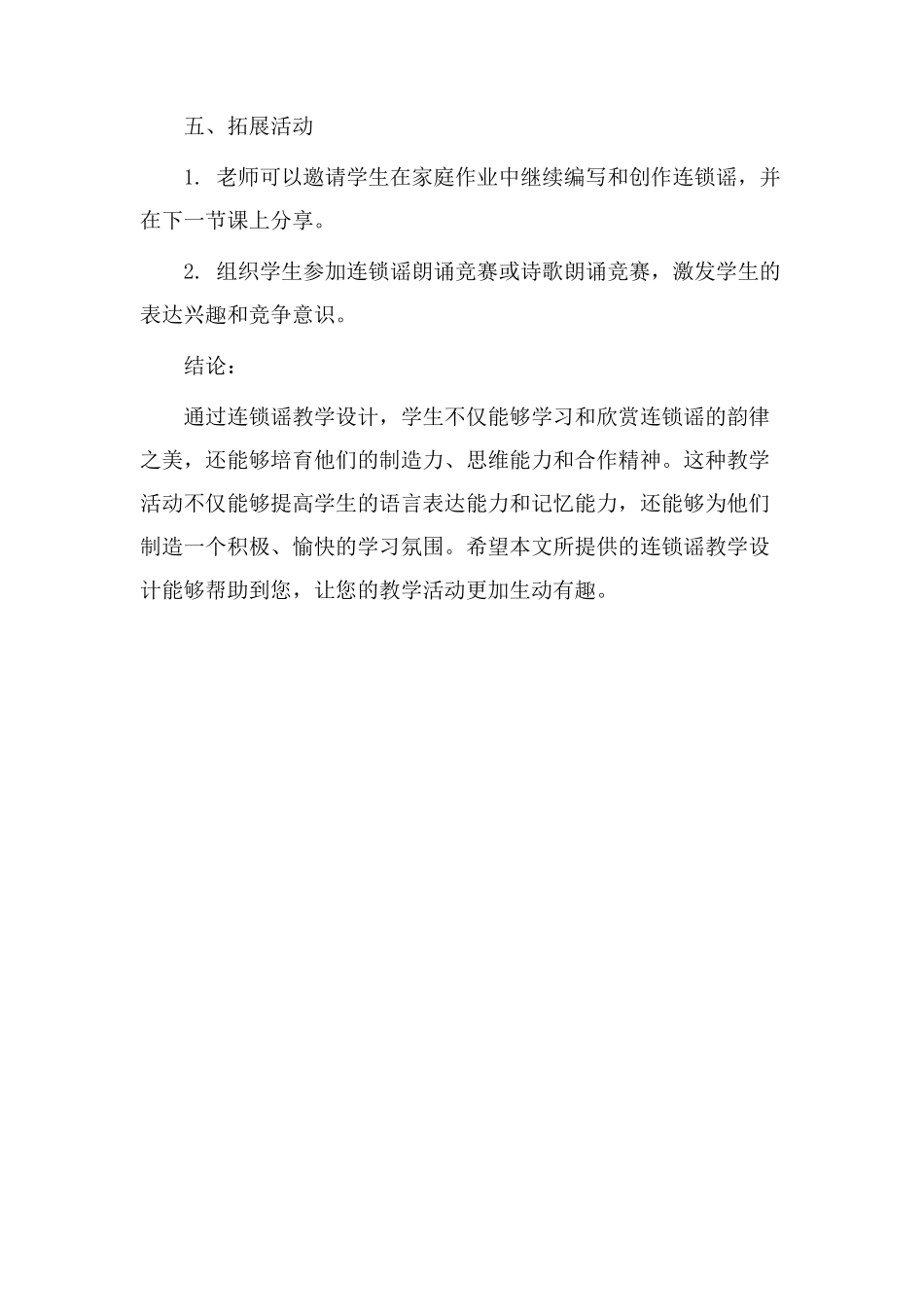 五、拓展活动

1. 老师可以邀请学生在家庭作业中继续编写和创作连锁谣，并在下一节课上分享。

2. 组织学生参加连锁谣朗诵竞赛或诗歌朗诵竞赛，激发学生的表达兴趣和竞争意识。

结论：

通过连锁谣教学设计，学生不仅能够学习和欣赏连锁谣的韵律之美，还能够培育他们的制造力、思维能力和合作精神。这种教学活动不仅能够提高学生的语言表达能力和记忆能力，还能够为他们制造一个积极、愉快的学习氛围。希望本文所提供的连锁谣教学设计能够帮助到您，让您的教学活动更加生动有趣。